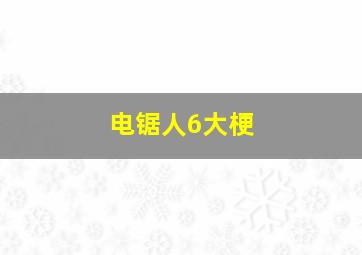 电锯人6大梗